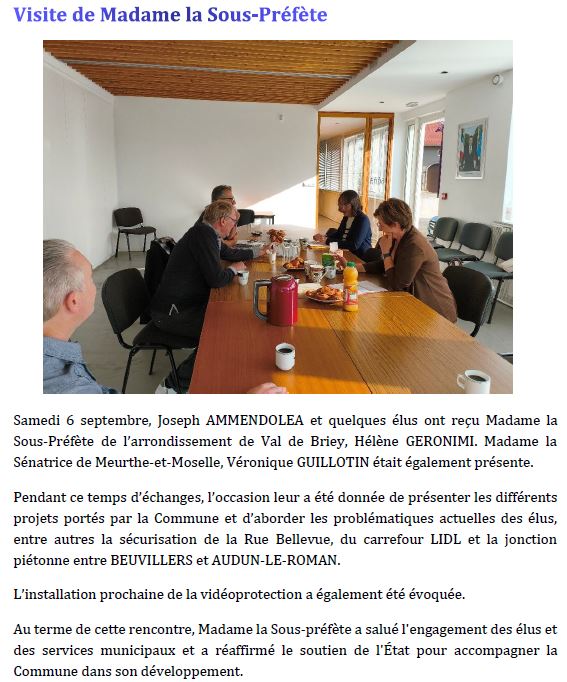 Visite de Madame la Sous-Préfète

Samedi 6 septembre, Joseph AMMENDOLEA et quelques élus ont reçu Madame la Sous-Préfète de l'arrondissement de Val de Briey, Hélène GERONIMI. Madame la Sénatrice de Meurthe-et-Moselle, Véronique GUILLOTIN était également présente.

Pendant ce temps d'échanges, l'occasion leur a été donnée de présenter les différents projets portés par la Commune et d'aborder les problématiques actuelles des élus, entre autres la sécurisation de la Rue Bellevue, du carrefour LIDL et la jonction piétonne entre BEUVILLERS et AUDUN-LE-ROMAN.

L'installation prochaine de la vidéoprotection a également été évoquée.

Au terme de cette rencontre, Madame la Sous-préfète a salué l'engagement des élus et des services municipaux et a réaffirmé le soutien de l'État pour accompagner la Commune dans son développement.